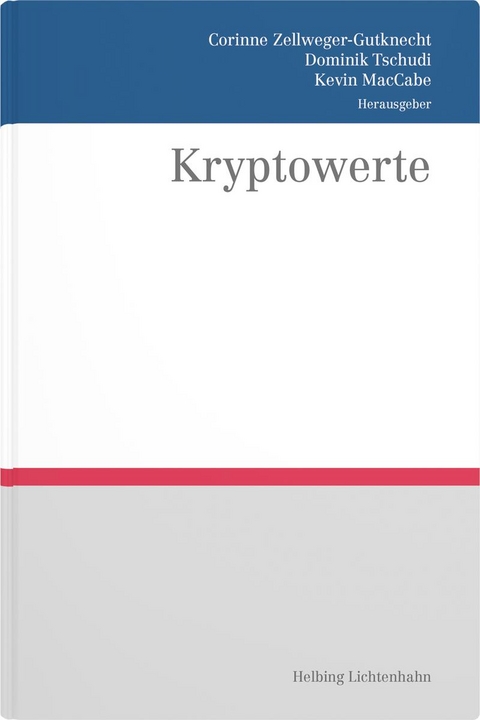 Corinne Zellweger-Gutknecht
Dominik Tschudi
Kevin MacCabe
Herausgeber

Kryptowerte

Helbing Lichtenhahn